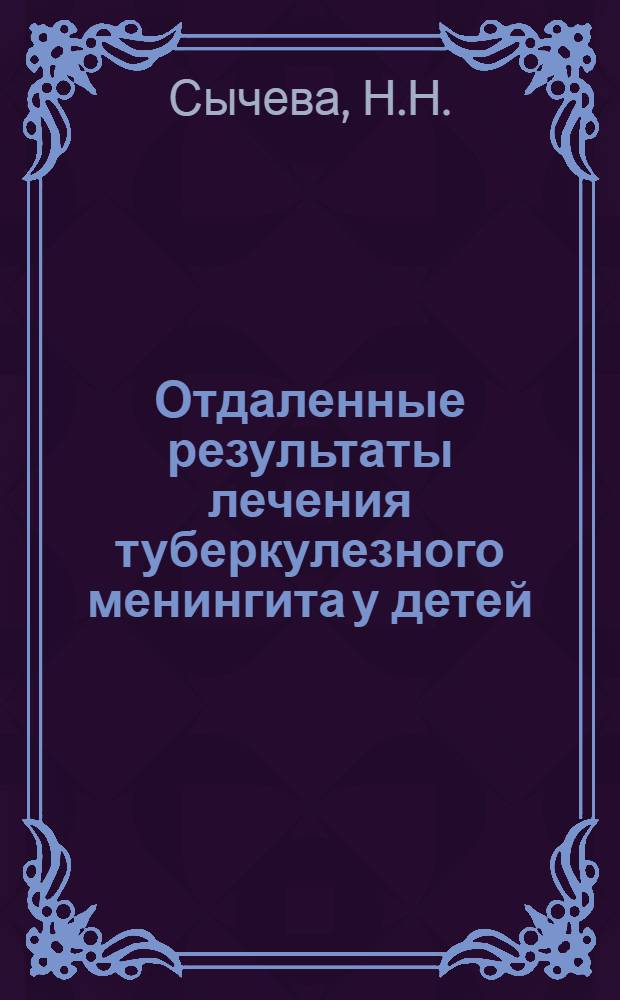 Сычева, Н.Н.

Отдаленные результаты лечения туберкулезного менингита у детей